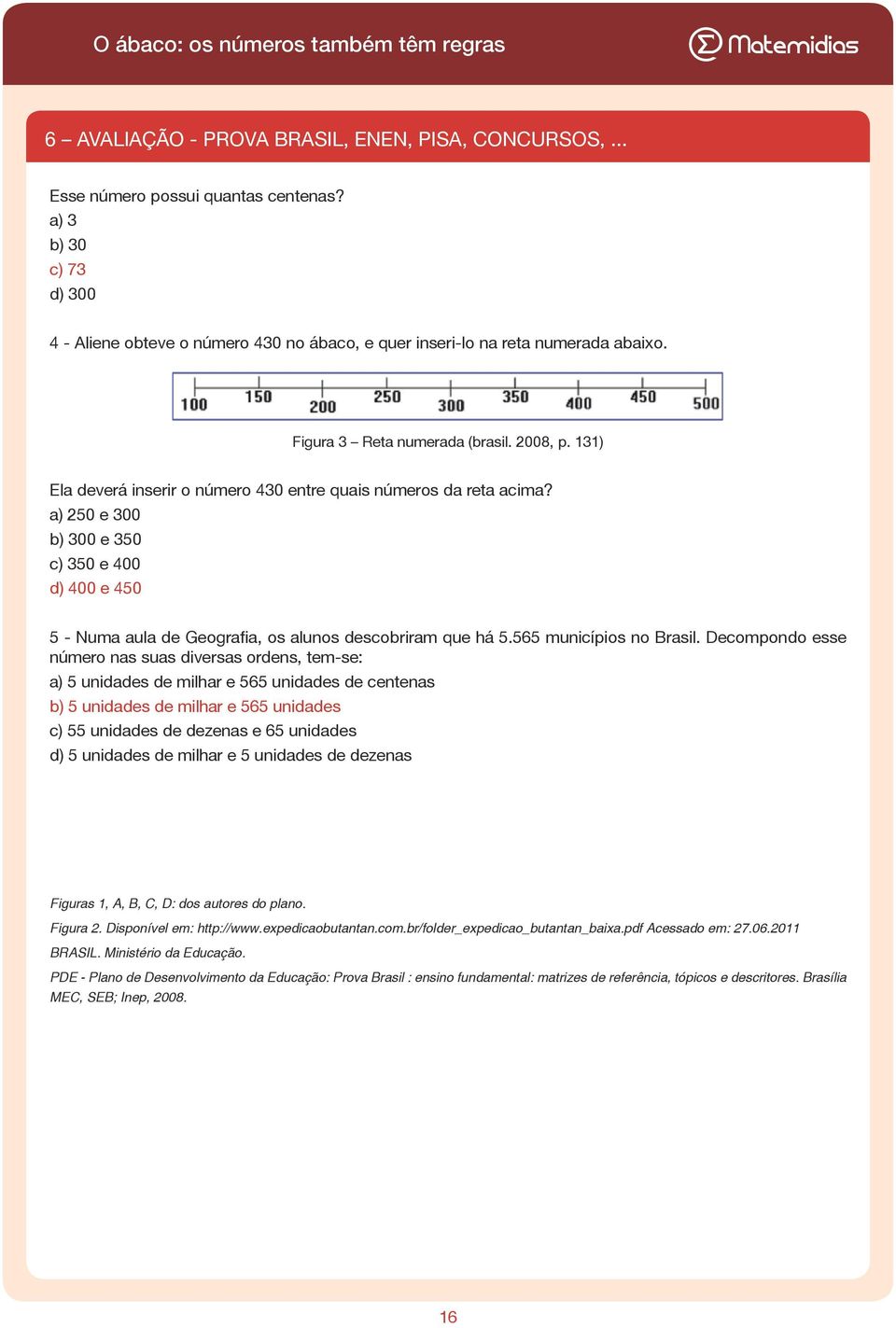 O ábaco: os números também têm regras

Matemidias

6 – AVALIAÇÃO - PROVA BRASIL, ENEN, PISA, CONCURSOS, ...

Esse número possui quantas centenas?
a) 3
b) 30
c) 73
d) 300

4 - Aliene obteve o número 430 no ábaco, e quer inseri-lo na reta numerada abaixo.

100 150 200 250 300 350 400 450 500

Figura 3 – Reta numerada (brasil. 2008, p. 131)

Ela deverá inserir o número 430 entre quais números da reta acima?
a) 250 e 300
b) 300 e 350
c) 350 e 400
d) 400 e 450

5 - Numa aula de Geografia, os alunos descobriram que há 5.565 municípios no Brasil. Decompondo esse número nas suas diversas ordens, tem-se:
a) 5 unidades de milhar e 565 unidades de centenas
b) 5 unidades de milhar e 565 unidades
c) 55 unidades de dezenas e 65 unidades
d) 5 unidades de milhar e 5 unidades de dezenas

Figuras 1, A, B, C, D: dos autores do plano.

Figura 2. Disponível em: http://www.expedicaobutantan.com.br/folder_expedicao_butantan_baixa.pdf Acessado em: 27.06.2011

BRASIL. Ministério da Educação.

PDE - Plano de Desenvolvimento da Educação: Prova Brasil : ensino fundamental: matrizes de referência, tópicos e descritores. Brasília MEC, SEB; Inep, 2008.

16